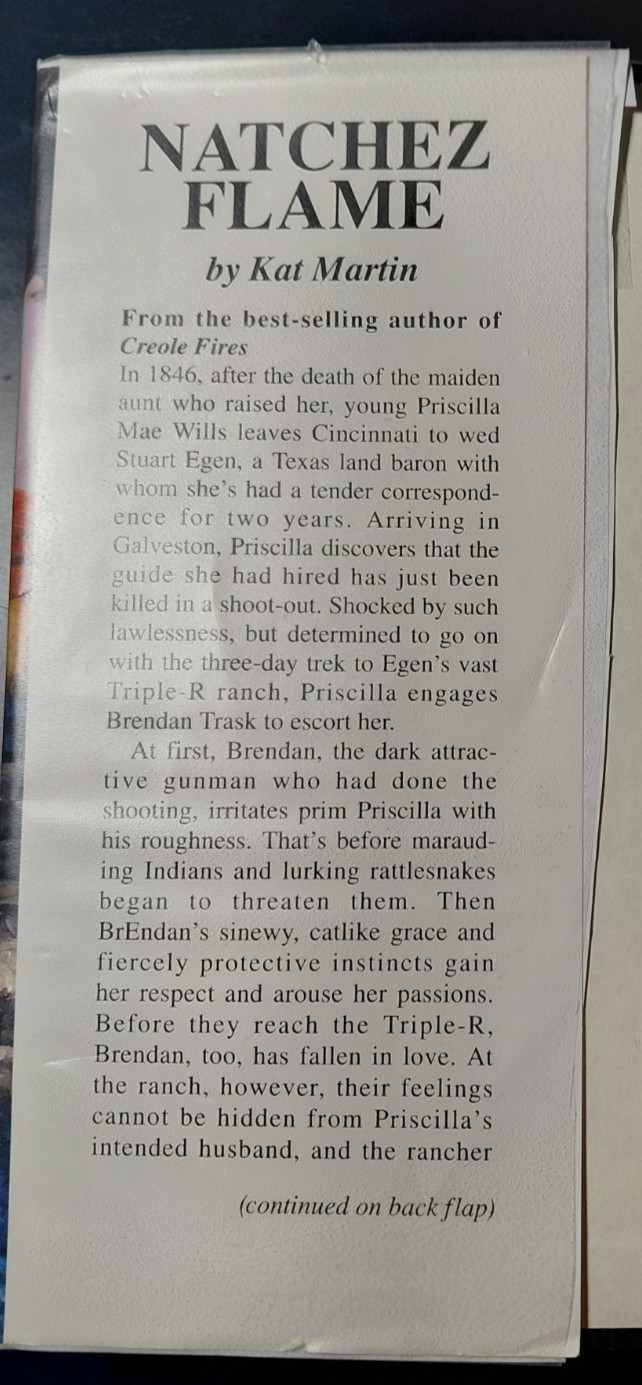 NATCHEZ FLAME

by Kat Martin

From the best-selling author of Creole Fires

In 1846, after the death of the maiden aunt who raised her, young Priscilla Mae Wills leaves Cincinnati to wed Stuart Egen, a Texas land baron with whom she's had a tender correspondence for two years. Arriving in Galveston, Priscilla discovers that the guide she had hired has just been killed in a shoot-out. Shocked by such lawlessness, but determined to go on with the three-day trek to Egen's vast Triple-R ranch, Priscilla engages Brendan Trask to escort her.

At first, Brendan, the dark attractive gunman who had done the shooting, irritates prim Priscilla with his roughness. That's before marauding Indians and lurking rattlesnakes began to threaten them. Then BrEndan's sinewy, catlike grace and fiercely protective instincts gain her respect and arouse her passions. Before they reach the Triple-R, Brendan, too, has fallen in love. At the ranch, however, their feelings cannot be hidden from Priscilla's intended husband, and the rancher

(continued on back flap)